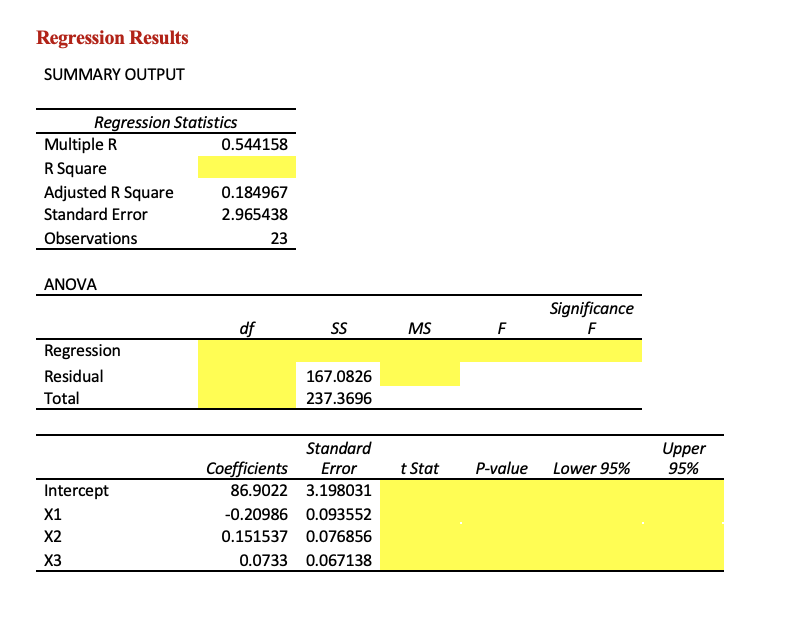 Regression Results

SUMMARY OUTPUT

| Regression Statistics | |
|---|---|
| Multiple R | 0.544158 |
| R Square | |
| Adjusted R Square | 0.184967 |
| Standard Error | 2.965438 |
| Observations | 23 |

ANOVA

| | df | SS | MS | F | Significance F |
|---|---|---|---|---|---|
| Regression | | | | | |
| Residual | | 167.0826 | | | |
| Total | | 237.3696 | | | |

| | Coefficients | Standard Error | t Stat | P-value | Lower 95% | Upper 95% |
|---|---|---|---|---|---|---|
| Intercept | 86.9022 | 3.198031 | | | | |
| X1 | -0.20986 | 0.093552 | | | | |
| X2 | 0.151537 | 0.076856 | | | | |
| X3 | 0.0733 | 0.067138 | | | | |